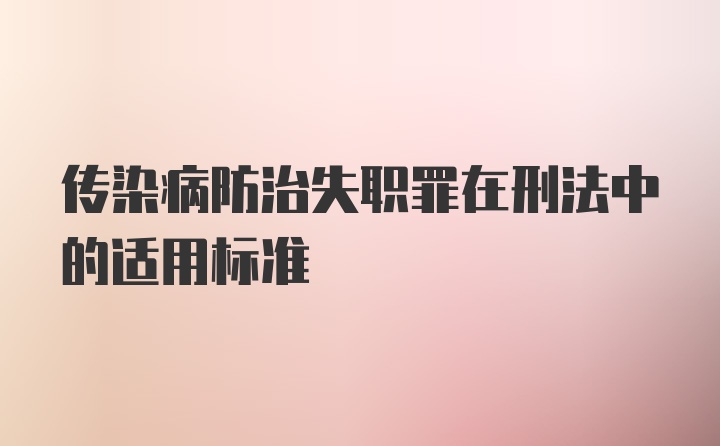 传染病防治失职罪在刑法中的适用标准